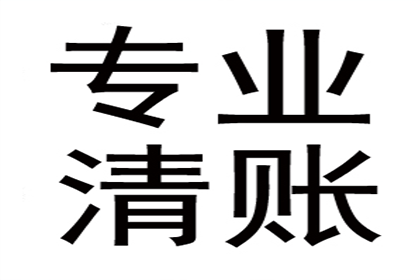 专业
清账